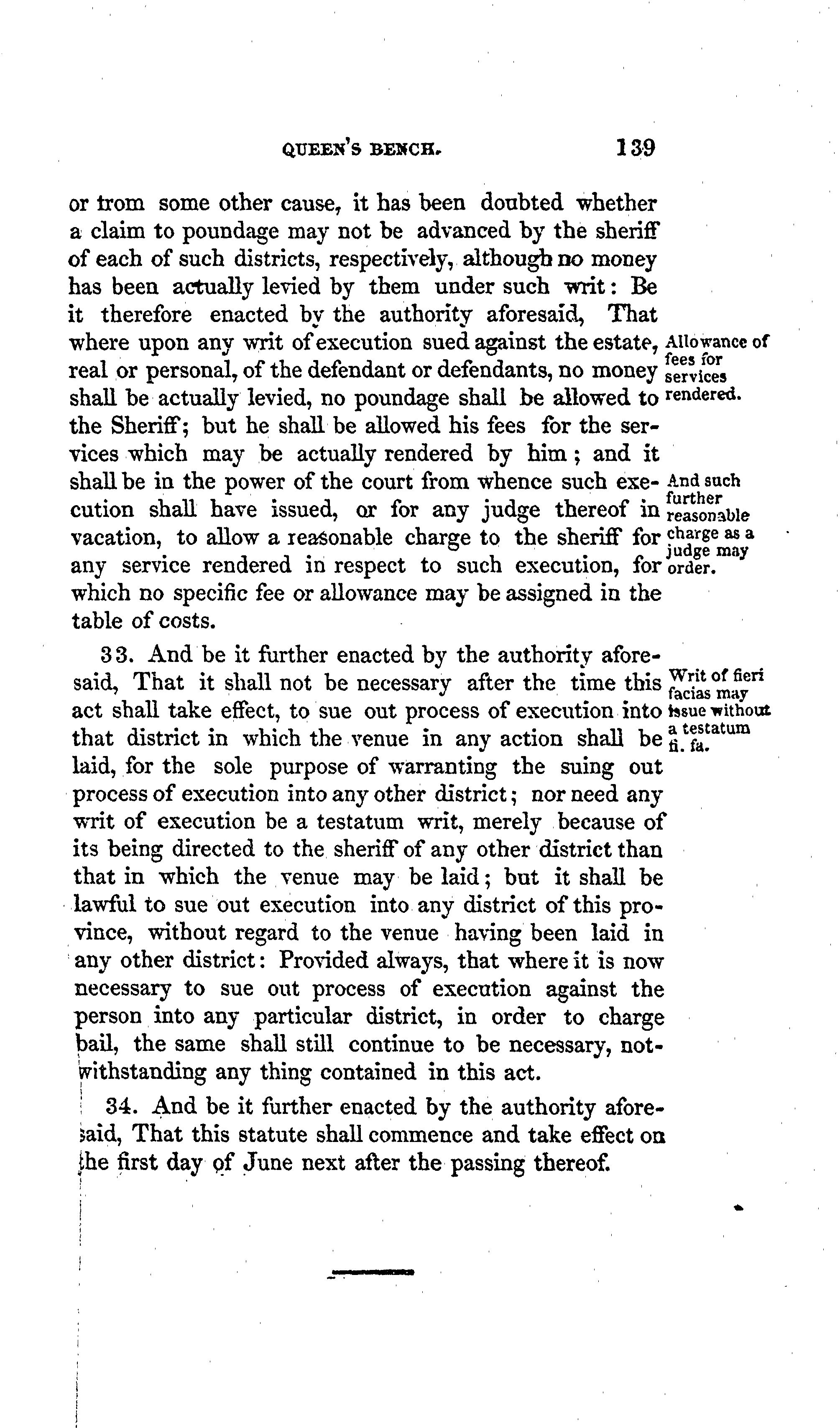 QUEEN'S BENCH. 139

or trom some other cause, it has been doubted whether a claim to poundage may not be advanced by the sheriff of each of such districts, respectively, although no money has been actually levied by them under such writ: Be it therefore enacted by the authority aforesaid, That where upon any writ of execution sued against the estate, real or personal, of the defendant or defendants, no money shall be actually levied, no poundage shall be allowed to the Sheriff; but he shall be allowed his fees for the services which may be actually rendered by him; and it shall be in the power of the court from whence such execution shall have issued, or for any judge thereof in vacation, to allow a reasonable charge to the sheriff for any service rendered in respect to such execution, for which no specific fee or allowance may be assigned in the table of costs.

Allowance of fees for services rendered.

And such further reasonable charge as a judge may order.

33. And be it further enacted by the authority aforesaid, That it shall not be necessary after the time this act shall take effect, to sue out process of execution into that district in which the venue in any action shall be laid, for the sole purpose of warranting the suing out process of execution into any other district; nor need any writ of execution be a testatum writ, merely because of its being directed to the sheriff of any other district than that in which the venue may be laid; but it shall be lawful to sue out execution into any district of this province, without regard to the venue having been laid in any other district: Provided always, that where it is now necessary to sue out process of execution against the person into any particular district, in order to charge bail, the same shall still continue to be necessary, notwithstanding any thing contained in this act.

Writ of fieri facias may issue without a testatum fi. fa.

34. And be it further enacted by the authority aforesaid, That this statute shall commence and take effect on the first day of June next after the passing thereof.